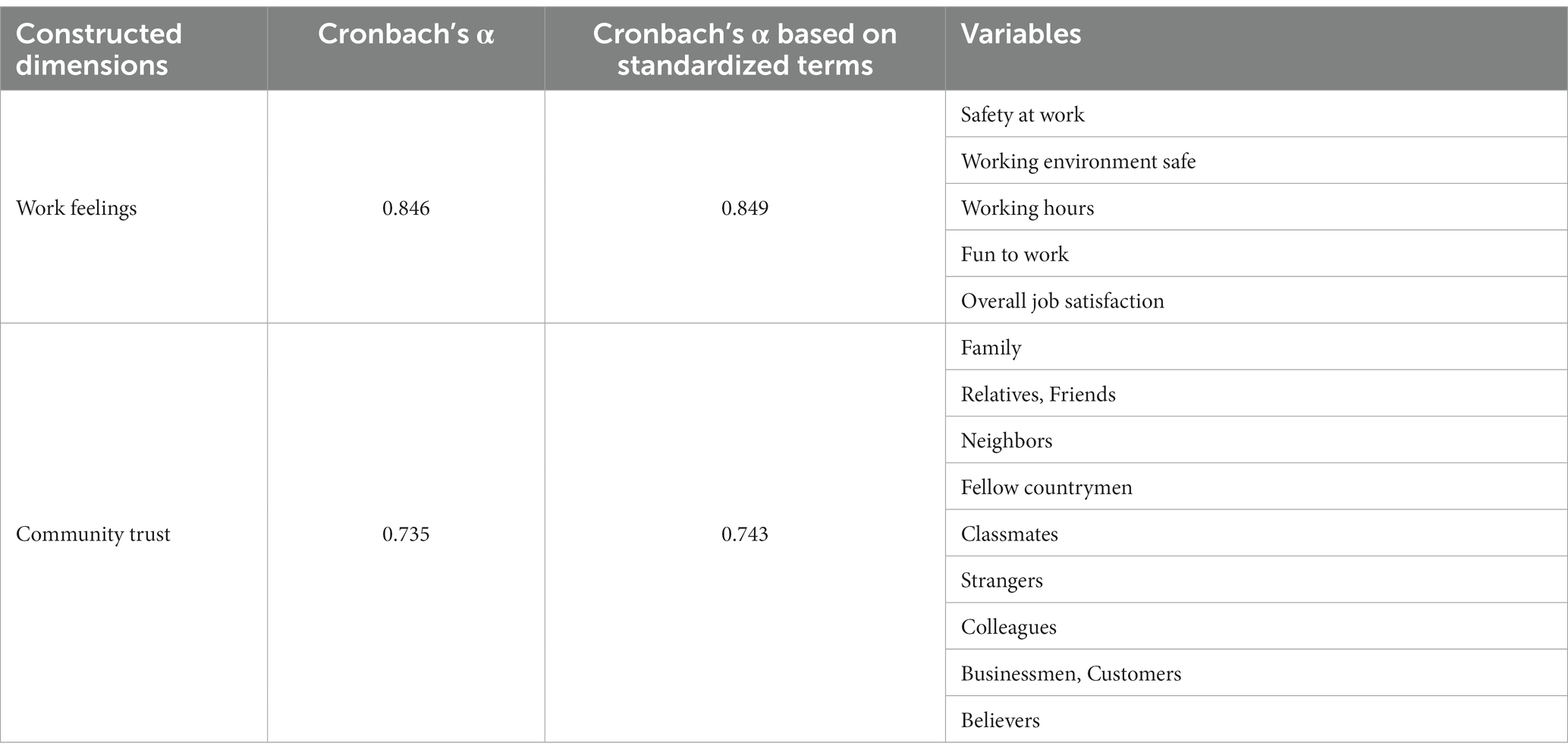 | Constructed dimensions | Cronbach's α | Cronbach's α based on standardized terms | Variables |
|---|---|---|---|
| Work feelings | 0.846 | 0.849 | Safety at work |
| | | | Working environment safe |
| | | | Working hours |
| | | | Fun to work |
| | | | Overall job satisfaction |
| Community trust | 0.735 | 0.743 | Family |
| | | | Relatives, Friends |
| | | | Neighbors |
| | | | Fellow countrymen |
| | | | Classmates |
| | | | Strangers |
| | | | Colleagues |
| | | | Businessmen, Customers |
| | | | Believers |